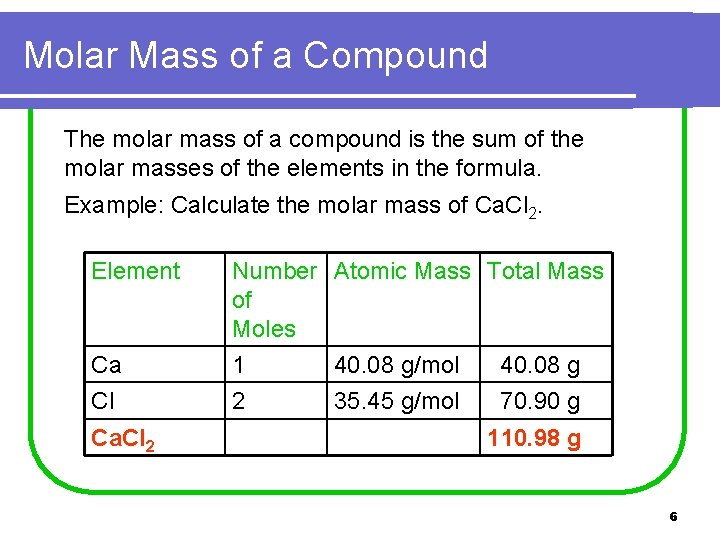 Molar Mass of a Compound

The molar mass of a compound is the sum of the molar masses of the elements in the formula.

Example: Calculate the molar mass of $CaCl_2$.

| Element | Number of Moles | Atomic Mass | Total Mass |
|---|---|---|---|
| Ca | 1 | 40.08 g/mol | 40.08 g |
| Cl | 2 | 35.45 g/mol | 70.90 g |
| $CaCl_2$ | | | 110.98 g |

6